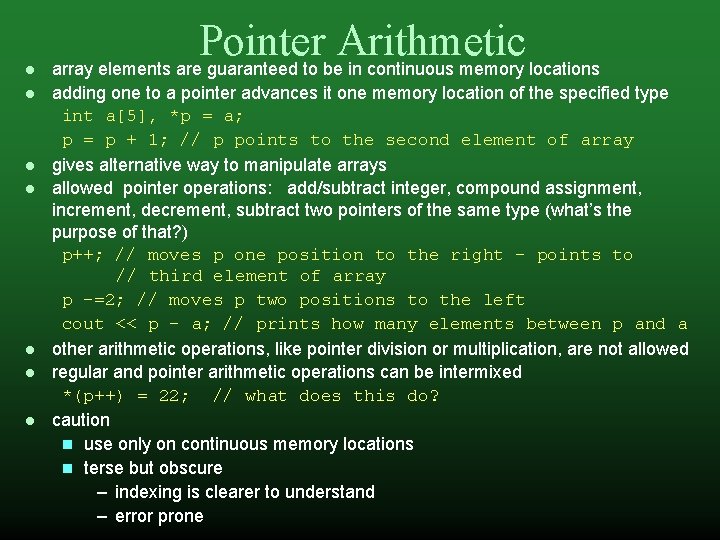 Pointer Arithmetic

- array elements are guaranteed to be in continuous memory locations
- adding one to a pointer advances it one memory location of the specified type

int a[5], *p = a;
p = p + 1; // p points to the second element of array

- gives alternative way to manipulate arrays
- allowed pointer operations: add/subtract integer, compound assignment, increment, decrement, subtract two pointers of the same type (what's the purpose of that?)

p++; // moves p one position to the right – points to
     // third element of array
p -=2; // moves p two positions to the left
cout << p – a; // prints how many elements between p and a

- other arithmetic operations, like pointer division or multiplication, are not allowed
- regular and pointer arithmetic operations can be intermixed

*(p++) = 22;  // what does this do?

- caution
  - use only on continuous memory locations
  - terse but obscure
    – indexing is clearer to understand
    – error prone